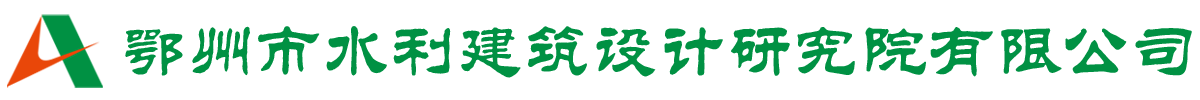 鄂州市水利建筑设计研究院有限公司